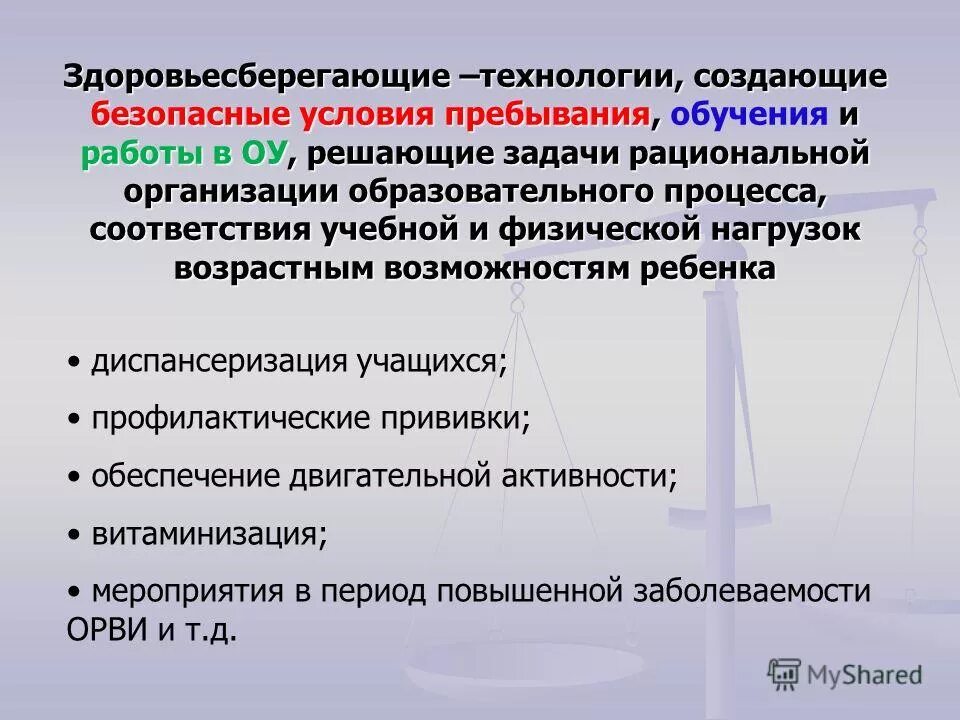 Здоровьесберегающие –технологии, создающие безопасные условия пребывания, обучения и работы в ОУ, решающие задачи рациональной организации образовательного процесса, соответствия учебной и физической нагрузок возрастным возможностям ребенка

• диспансеризация учащихся;

• профилактические прививки;

• обеспечение двигательной активности;

• витаминизация;

• мероприятия в период повышенной заболеваемости ОРВИ и т.д.

MyShared